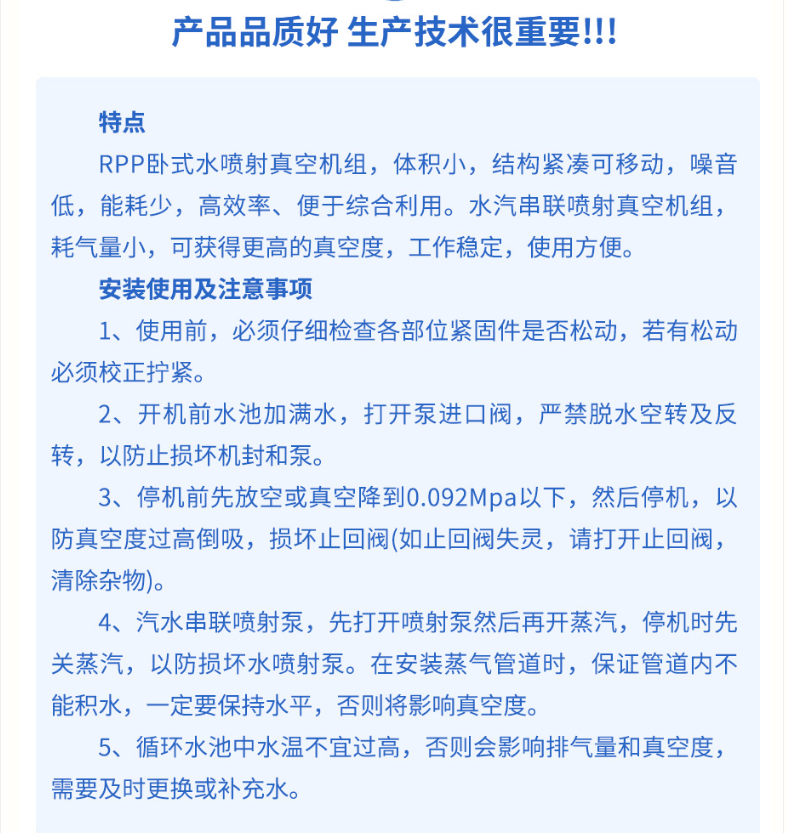 产品品质好 生产技术很重要!!!

特点

RPP卧式水喷射真空机组，体积小，结构紧凑可移动，噪音低，能耗少，高效率、便于综合利用。水汽串联喷射真空机组，耗气量小，可获得更高的真空度，工作稳定，使用方便。

安装使用及注意事项

1、使用前，必须仔细检查各部位紧固件是否松动，若有松动必须校正拧紧。

2、开机前水池加满水，打开泵进口阀，严禁脱水空转及反转，以防止损坏机封和泵。

3、停机前先放空或真空降到0.092Mpa以下，然后停机，以防真空度过高倒吸，损坏止回阀(如止回阀失灵，请打开止回阀，清除杂物)。

4、汽水串联喷射泵，先打开喷射泵然后再开蒸汽，停机时先关蒸汽，以防损坏水喷射泵。在安装蒸气管道时，保证管道内不能积水，一定要保持水平，否则将影响真空度。

5、循环水池中水温不宜过高，否则会影响排气量和真空度，需要及时更换或补充水。